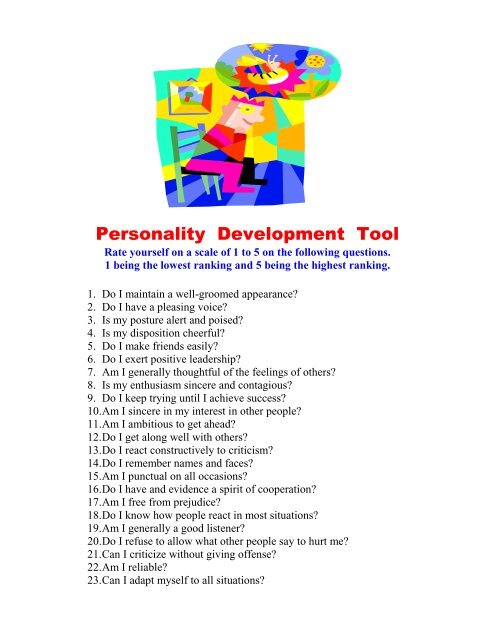 Personality Development Tool

Rate yourself on a scale of 1 to 5 on the following questions.
1 being the lowest ranking and 5 being the highest ranking.

1. Do I maintain a well-groomed appearance?
2. Do I have a pleasing voice?
3. Is my posture alert and poised?
4. Is my disposition cheerful?
5. Do I make friends easily?
6. Do I exert positive leadership?
7. Am I generally thoughtful of the feelings of others?
8. Is my enthusiasm sincere and contagious?
9. Do I keep trying until I achieve success?
10.Am I sincere in my interest in other people?
11.Am I ambitious to get ahead?
12.Do I get along well with others?
13.Do I react constructively to criticism?
14.Do I remember names and faces?
15.Am I punctual on all occasions?
16.Do I have and evidence a spirit of cooperation?
17.Am I free from prejudice?
18.Do I know how people react in most situations?
19.Am I generally a good listener?
20.Do I refuse to allow what other people say to hurt me?
21.Can I criticize without giving offense?
22.Am I reliable?
23.Can I adapt myself to all situations?